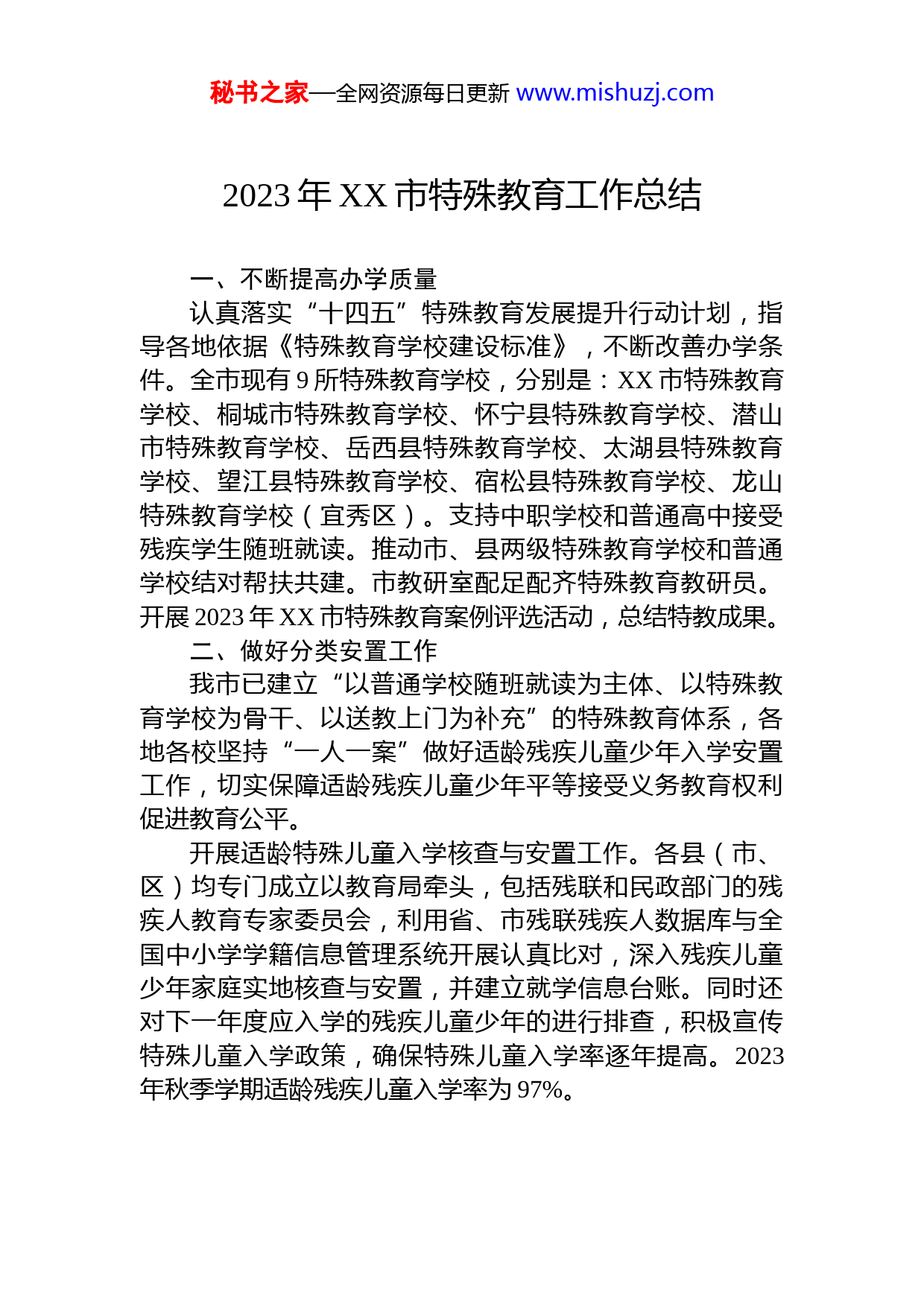 秘书之家—全网资源每日更新 www.mishuzj.com

2023 年 XX 市特殊教育工作总结

一、不断提高办学质量

认真落实“十四五”特殊教育发展提升行动计划，指导各地依据《特殊教育学校建设标准》，不断改善办学条件。全市现有 9 所特殊教育学校，分别是：XX 市特殊教育学校、桐城市特殊教育学校、怀宁县特殊教育学校、潜山市特殊教育学校、岳西县特殊教育学校、太湖县特殊教育学校、望江县特殊教育学校、宿松县特殊教育学校、龙山特殊教育学校（宜秀区）。支持中职学校和普通高中接受残疾学生随班就读。推动市、县两级特殊教育学校和普通学校结对帮扶共建。市教研室配足配齐特殊教育教研员。开展 2023 年 XX 市特殊教育案例评选活动，总结特教成果。

二、做好分类安置工作

我市已建立“以普通学校随班就读为主体、以特殊教育学校为骨干、以送教上门为补充”的特殊教育体系，各地各校坚持“一人一案”做好适龄残疾儿童少年入学安置工作，切实保障适龄残疾儿童少年平等接受义务教育权利促进教育公平。

开展适龄特殊儿童入学核查与安置工作。各县（市、区）均专门成立以教育局牵头，包括残联和民政部门的残疾人教育专家委员会，利用省、市残联残疾人数据库与全国中小学学籍信息管理系统开展认真比对，深入残疾儿童少年家庭实地核查与安置，并建立就学信息台账。同时还对下一年度应入学的残疾儿童少年的进行排查，积极宣传特殊儿童入学政策，确保特殊儿童入学率逐年提高。2023 年秋季学期适龄残疾儿童入学率为 97%。